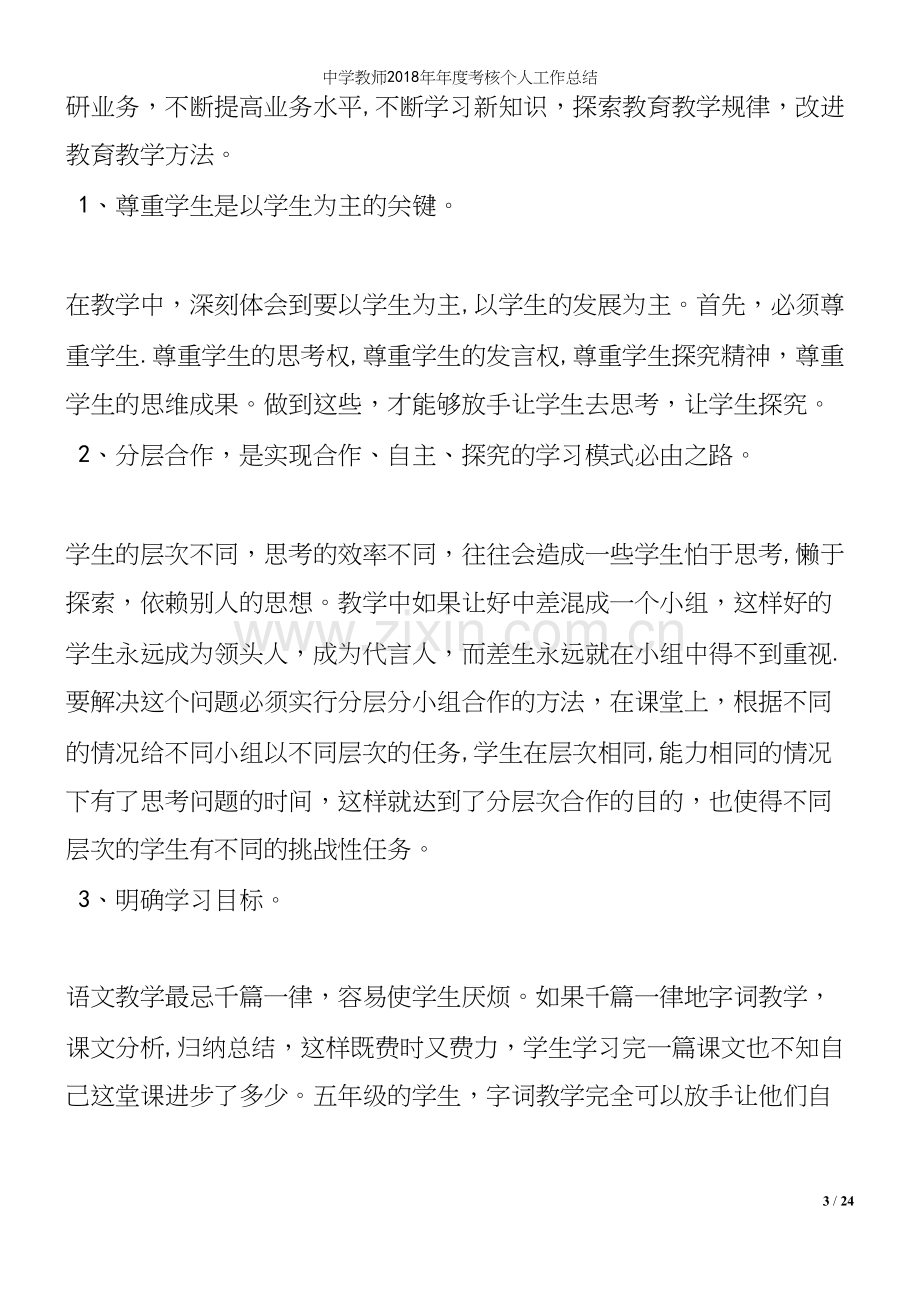 中学教师2018年年度考核个人工作总结

研业务，不断提高业务水平,不断学习新知识，探索教育教学规律，改进教育教学方法。

1、尊重学生是以学生为主的关键。

在教学中，深刻体会到要以学生为主,以学生的发展为主。首先，必须尊重学生.尊重学生的思考权,尊重学生的发言权,尊重学生探究精神，尊重学生的思维成果。做到这些，才能够放手让学生去思考，让学生探究。

2、分层合作，是实现合作、自主、探究的学习模式必由之路。

学生的层次不同，思考的效率不同，往往会造成一些学生怕于思考,懒于探索，依赖别人的思想。教学中如果让好中差混成一个小组，这样好的学生永远成为领头人，成为代言人，而差生永远就在小组中得不到重视.要解决这个问题必须实行分层分小组合作的方法，在课堂上，根据不同的情况给不同小组以不同层次的任务,学生在层次相同,能力相同的情况下有了思考问题的时间，这样就达到了分层次合作的目的，也使得不同层次的学生有不同的挑战性任务。

3、明确学习目标。

语文教学最忌千篇一律，容易使学生厌烦。如果千篇一律地字词教学，课文分析,归纳总结，这样既费时又费力，学生学习完一篇课文也不知自己这堂课进步了多少。五年级的学生，字词教学完全可以放手让他们自

3 / 24

www.zixin.com.cn